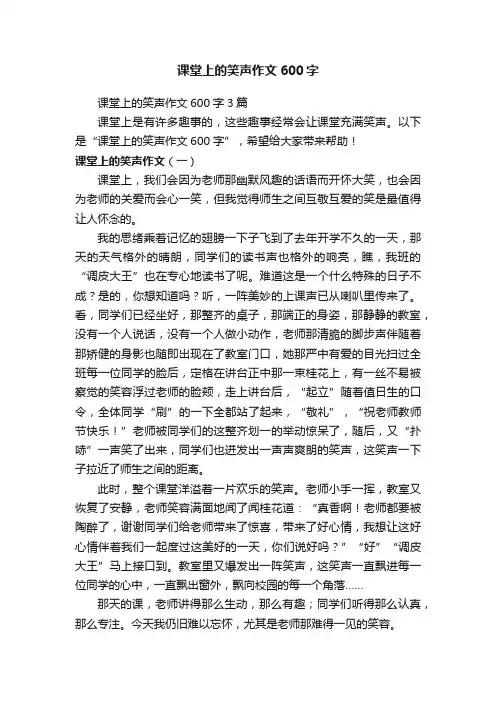 课堂上的笑声作文 600 字

课堂上的笑声作文 600 字 3 篇

课堂上是有许多趣事的，这些趣事经常会让课堂充满笑声。以下是“课堂上的笑声作文 600 字”，希望给大家带来帮助！

课堂上的笑声作文（一）

课堂上，我们会因为老师那幽默风趣的话语而开怀大笑，也会因为老师的关爱而会心一笑，但我觉得师生之间互敬互爱的笑是最值得让人怀念的。

我的思绪乘着记忆的翅膀一下子飞到了去年开学不久的一天，那天的天气格外的晴朗，同学们的读书声也格外的响亮，瞧，我班的“调皮大王”也在专心地读书了呢。难道这是一个什么特殊的日子不成？是的，你想知道吗？听，一阵美妙的上课声已从喇叭里传来了。看，同学们已经坐好，那整齐的桌子，那端正的身姿，那静静的教室，没有一个人说话，没有一个人做小动作，老师那清脆的脚步声伴随着那矫健的身影也随即出现在了教室门口，她那严中有爱的目光扫过全班每一位同学的脸后，定格在讲台正中那一束桂花上，有一丝不易被察觉的笑容浮过老师的脸颊，走上讲台后，“起立”随着值日生的口令，全体同学“刷”的一下全都站了起来，“敬礼”，“祝老师教师节快乐！”老师被同学们的这整齐划一的举动惊呆了，随后，又“扑哧”一声笑了出来，同学们也迸发出一声声爽朗的笑声，这笑声一下子拉近了师生之间的距离。

此时，整个课堂洋溢着一片欢乐的笑声。老师小手一挥，教室又恢复了安静，老师笑容满面地闻了闻桂花道：“真香啊！老师都要被陶醉了，谢谢同学们给老师带来了惊喜，带来了好心情，我想让这好心情伴着我们一起度过这美好的一天，你们说好吗？”“好”“调皮大王”马上接口到。教室里又爆发出一阵笑声，这笑声一直飘进每一位同学的心中，一直飘出窗外，飘向校园的每一个角落……

那天的课，老师讲得那么生动，那么有趣；同学们听得那么认真，那么专注。今天我仍旧难以忘怀，尤其是老师那难得一见的笑容。